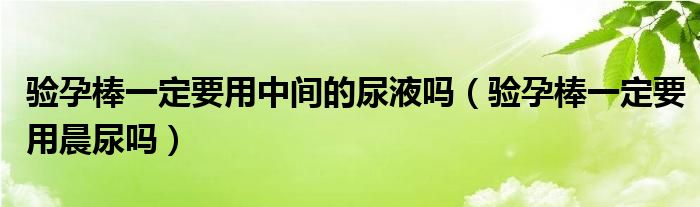 验孕棒一定要用中间的尿液吗（验孕棒一定要用晨尿吗）